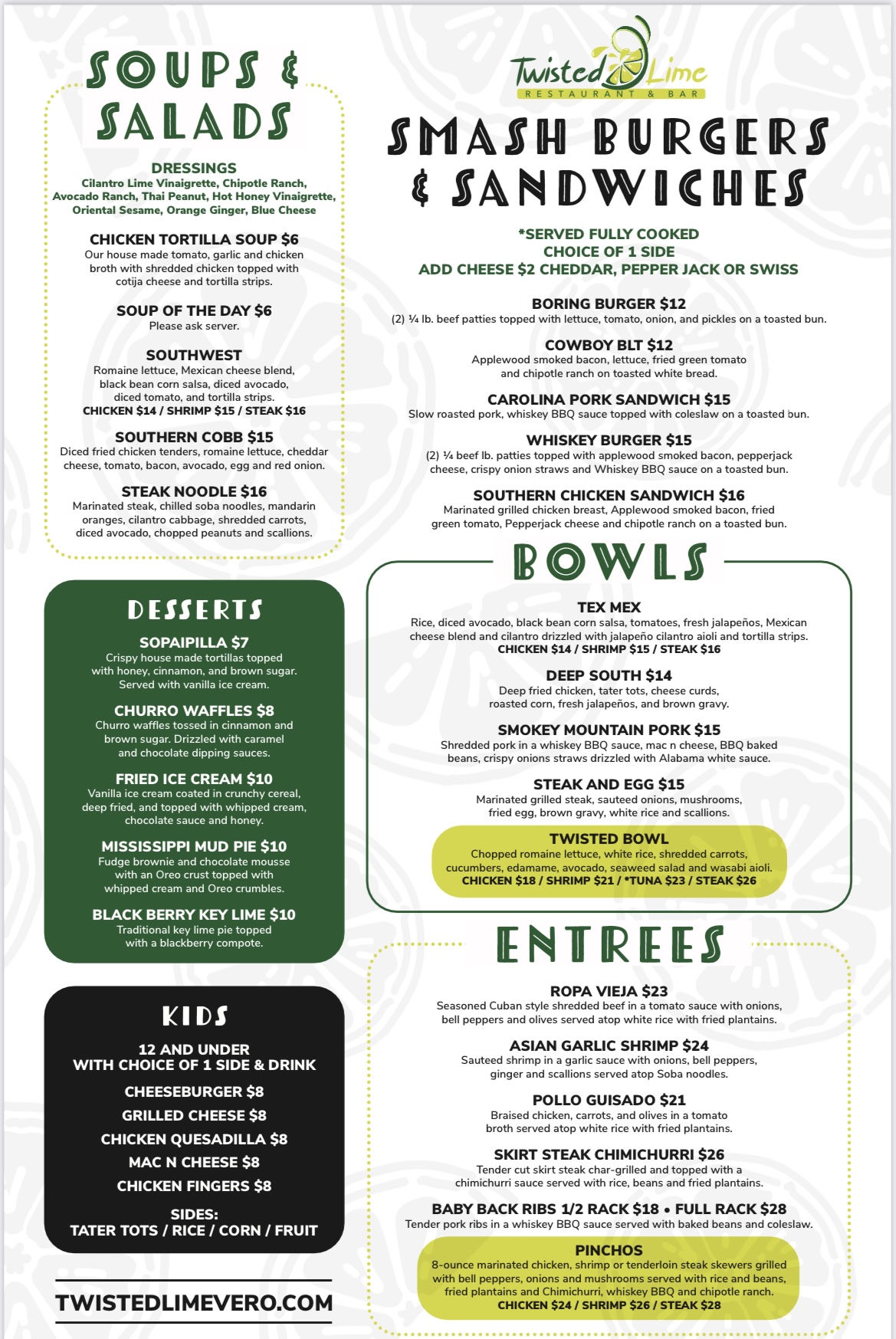 SOUPS & SALADS

DRESSINGS
Cilantro Lime Vinaigrette, Chipotle Ranch, Avocado Ranch, Thai Peanut, Hot Honey Vinaigrette, Oriental Sesame, Orange Ginger, Blue Cheese

CHICKEN TORTILLA SOUP $6
Our house made tomato, garlic and chicken broth with shredded chicken topped with cotija cheese and tortilla strips.

SOUP OF THE DAY $6
Please ask server.

SOUTHWEST
Romaine lettuce, Mexican cheese blend, black bean corn salsa, diced avocado, diced tomato, and tortilla strips.
CHICKEN $14 / SHRIMP $15 / STEAK $16

SOUTHERN COBB $15
Diced fried chicken tenders, romaine lettuce, cheddar cheese, tomato, bacon, avocado, egg and red onion.

STEAK NOODLE $16
Marinated steak, chilled soba noodles, mandarin oranges, cilantro cabbage, shredded carrots, diced avocado, chopped peanuts and scallions.

DESSERTS

SOPAIPILLA $7
Crispy house made tortillas topped with honey, cinnamon, and brown sugar. Served with vanilla ice cream.

CHURRO WAFFLES $8
Churro waffles tossed in cinnamon and brown sugar. Drizzled with caramel and chocolate dipping sauces.

FRIED ICE CREAM $10
Vanilla ice cream coated in crunchy cereal, deep fried, and topped with whipped cream, chocolate sauce and honey.

MISSISSIPPI MUD PIE $10
Fudge brownie and chocolate mousse with an Oreo crust topped with whipped cream and Oreo crumbles.

BLACK BERRY KEY LIME $10
Traditional key lime pie topped with a blackberry compote.

KIDS

12 AND UNDER
WITH CHOICE OF 1 SIDE & DRINK

CHEESEBURGER $8
GRILLED CHEESE $8
CHICKEN QUESADILLA $8
MAC N CHEESE $8
CHICKEN FINGERS $8

SIDES:
TATER TOTS / RICE / CORN / FRUIT

TWISTEDLIMEVERO.COM

Twisted Lime
RESTAURANT & BAR

SMASH BURGERS & SANDWICHES

*SERVED FULLY COOKED
CHOICE OF 1 SIDE
ADD CHEESE $2 CHEDDAR, PEPPER JACK OR SWISS

BORING BURGER $12
(2) ¼ lb. beef patties topped with lettuce, tomato, onion, and pickles on a toasted bun.

COWBOY BLT $12
Applewood smoked bacon, lettuce, fried green tomato and chipotle ranch on toasted white bread.

CAROLINA PORK SANDWICH $15
Slow roasted pork, whiskey BBQ sauce topped with coleslaw on a toasted bun.

WHISKEY BURGER $15
(2) ¼ beef lb. patties topped with applewood smoked bacon, pepperjack cheese, crispy onion straws and Whiskey BBQ sauce on a toasted bun.

SOUTHERN CHICKEN SANDWICH $16
Marinated grilled chicken breast, Applewood smoked bacon, fried green tomato, Pepperjack cheese and chipotle ranch on a toasted bun.

BOWLS

TEX MEX
Rice, diced avocado, black bean corn salsa, tomatoes, fresh jalapeños, Mexican cheese blend and cilantro drizzled with jalapeño cilantro aioli and tortilla strips.
CHICKEN $14 / SHRIMP $15 / STEAK $16

DEEP SOUTH $14
Deep fried chicken, tater tots, cheese curds, roasted corn, fresh jalapeños, and brown gravy.

SMOKEY MOUNTAIN PORK $15
Shredded pork in a whiskey BBQ sauce, mac n cheese, BBQ baked beans, crispy onions straws drizzled with Alabama white sauce.

STEAK AND EGG $15
Marinated grilled steak, sauteed onions, mushrooms, fried egg, brown gravy, white rice and scallions.

TWISTED BOWL
Chopped romaine lettuce, white rice, shredded carrots, cucumbers, edamame, avocado, seaweed salad and wasabi aioli.
CHICKEN $18 / SHRIMP $21 / *TUNA $23 / STEAK $26

ENTREES

ROPA VIEJA $23
Seasoned Cuban style shredded beef in a tomato sauce with onions, bell peppers and olives served atop white rice with fried plantains.

ASIAN GARLIC SHRIMP $24
Sauteed shrimp in a garlic sauce with onions, bell peppers, ginger and scallions served atop Soba noodles.

POLLO GUISADO $21
Braised chicken, carrots, and olives in a tomato broth served atop white rice with fried plantains.

SKIRT STEAK CHIMICHURRI $26
Tender cut skirt steak char-grilled and topped with a chimichurri sauce served with rice, beans and fried plantains.

BABY BACK RIBS 1/2 RACK $18 • FULL RACK $28
Tender pork ribs in a whiskey BBQ sauce served with baked beans and coleslaw.

PINCHOS
8-ounce marinated chicken, shrimp or tenderloin steak skewers grilled with bell peppers, onions and mushrooms served with rice and beans, fried plantains and Chimichurri, whiskey BBQ and chipotle ranch.
CHICKEN $24 / SHRIMP $26 / STEAK $28